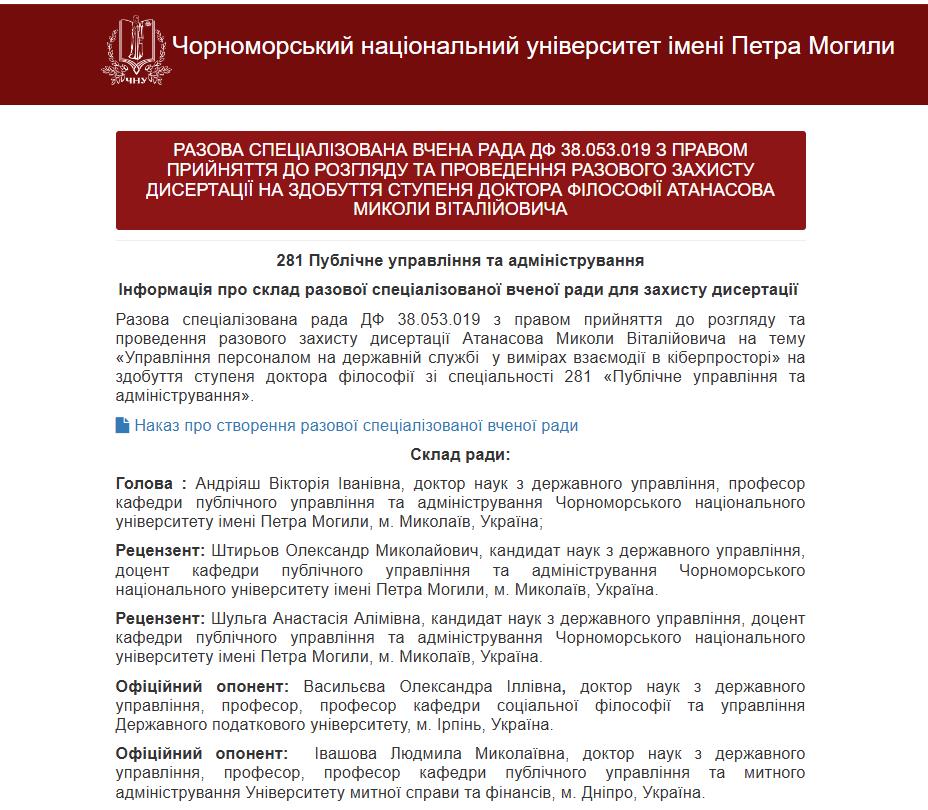 ЧНУ

Чорноморський національний університет імені Петра Могили

РАЗОВА СПЕЦІАЛІЗОВАНА ВЧЕНА РАДА ДФ 38.053.019 З ПРАВОМ ПРИЙНЯТТЯ ДО РОЗГЛЯДУ ТА ПРОВЕДЕННЯ РАЗОВОГО ЗАХИСТУ ДИСЕРТАЦІЇ НА ЗДОБУТТЯ СТУПЕНЯ ДОКТОРА ФІЛОСОФІЇ АТАНАСОВА МИКОЛИ ВІТАЛІЙОВИЧА

281 Публічне управління та адміністрування

Інформація про склад разової спеціалізованої вченої ради для захисту дисертації

Разова спеціалізована рада ДФ 38.053.019 з правом прийняття до розгляду та проведення разового захисту дисертації Атанасова Миколи Віталійовича на тему «Управління персоналом на державній службі у вимірах взаємодії в кіберпросторі» на здобуття ступеня доктора філософії зі спеціальності 281 «Публічне управління та адміністрування».

Наказ про створення разової спеціалізованої вченої ради

Склад ради:

Голова : Андріяш Вікторія Іванівна, доктор наук з державного управління, професор кафедри публічного управління та адміністрування Чорноморського національного університету імені Петра Могили, м. Миколаїв, Україна;

Рецензент: Штирьов Олександр Миколайович, кандидат наук з державного управління, доцент кафедри публічного управління та адміністрування Чорноморського національного університету імені Петра Могили, м. Миколаїв, Україна.

Рецензент: Шульга Анастасія Алімівна, кандидат наук з державного управління, доцент кафедри публічного управління та адміністрування Чорноморського національного університету імені Петра Могили, м. Миколаїв, Україна.

Офіційний опонент: Васильєва Олександра Іллівна, доктор наук з державного управління, професор, професор кафедри соціальної філософії та управління Державного податкового університету, м. Ірпінь, Україна.

Офіційний опонент: Івашова Людмила Миколаївна, доктор наук з державного управління, професор, професор кафедри публічного управління та митного адміністрування Університету митної справи та фінансів, м. Дніпро, Україна.